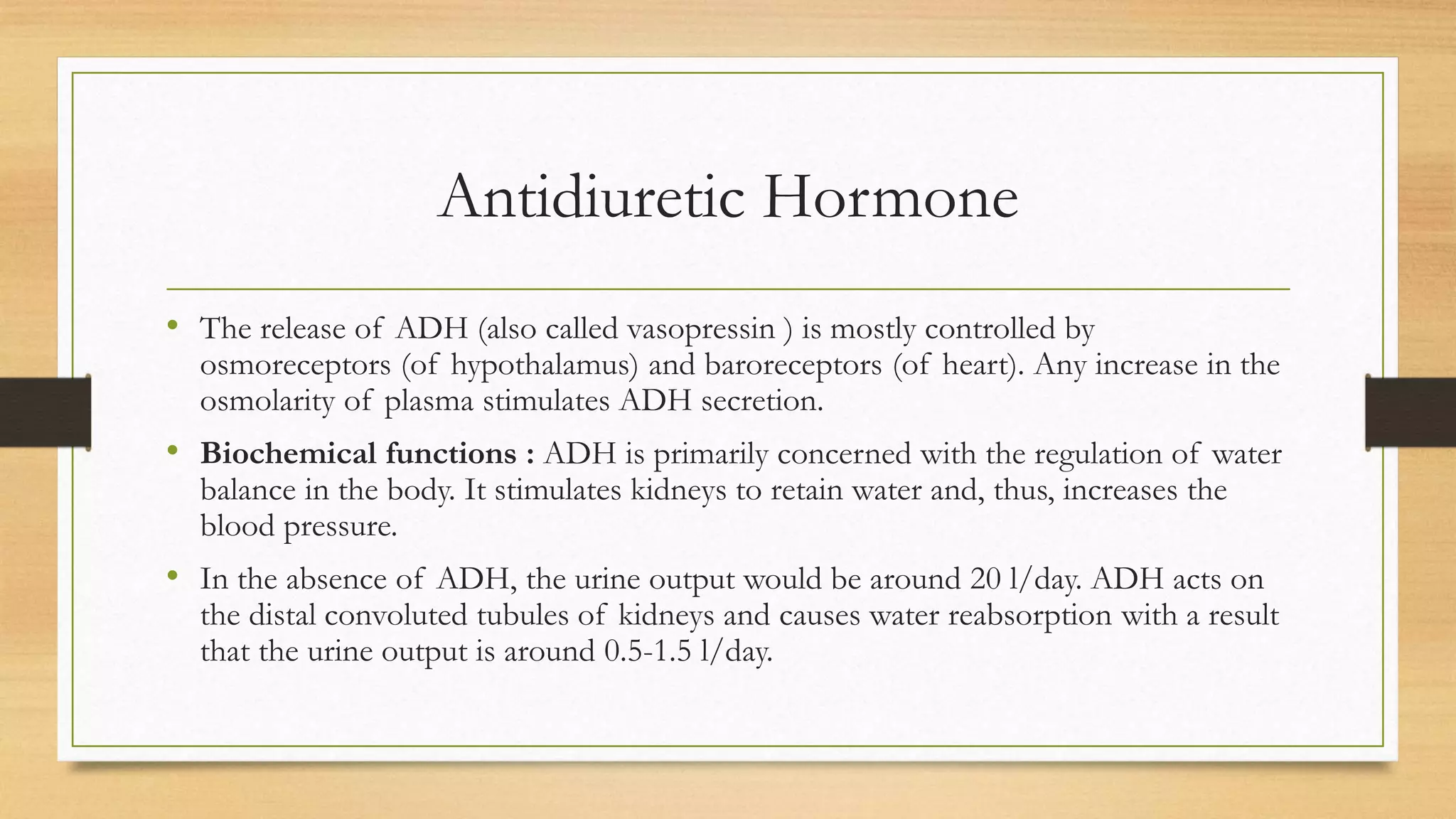 Antidiuretic Hormone

• The release of ADH (also called vasopressin ) is mostly controlled by osmoreceptors (of hypothalamus) and baroreceptors (of heart). Any increase in the osmolarity of plasma stimulates ADH secretion.

• Biochemical functions : ADH is primarily concerned with the regulation of water balance in the body. It stimulates kidneys to retain water and, thus, increases the blood pressure.

• In the absence of ADH, the urine output would be around 20 l/day. ADH acts on the distal convoluted tubules of kidneys and causes water reabsorption with a result that the urine output is around 0.5-1.5 l/day.